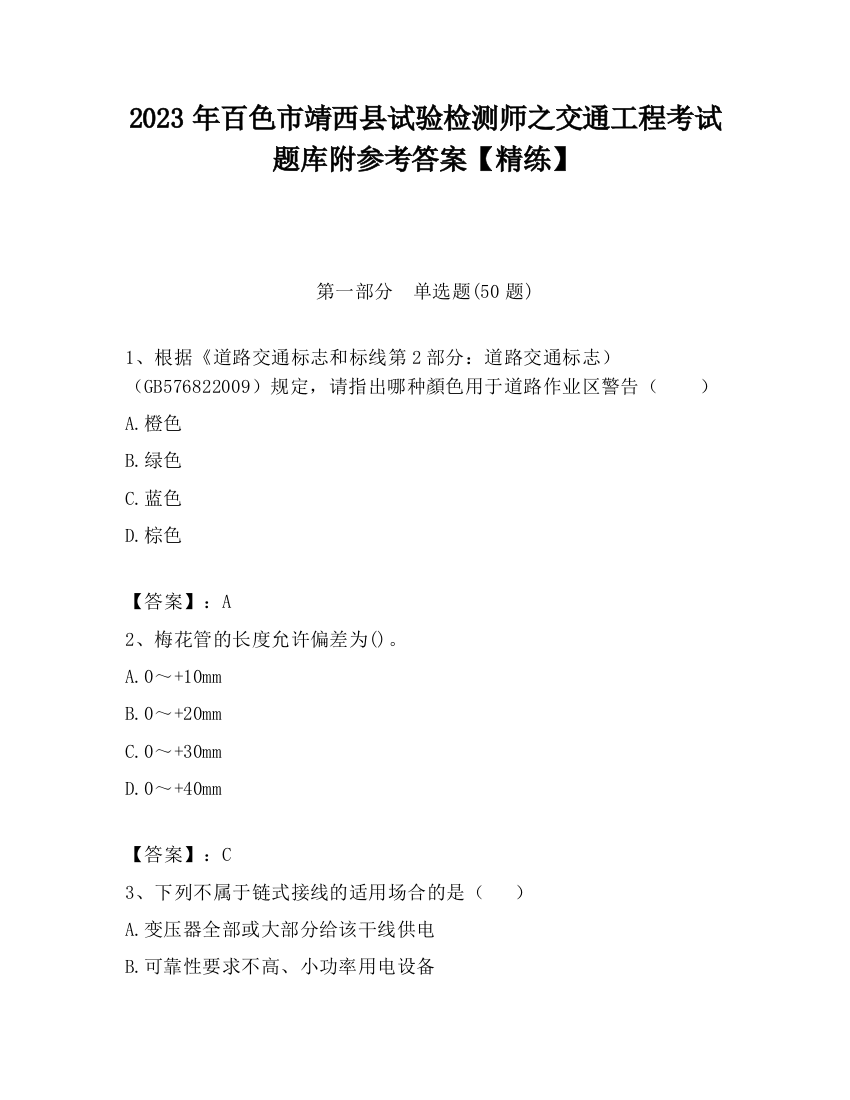 2023 年百色市靖西县试验检测师之交通工程考试题库附参考答案【精练】

第一部分　单选题(50 题)

1、根据《道路交通标志和标线第 2 部分：道路交通标志）（GB576822009）规定，请指出哪种颜色用于道路作业区警告（　　）

A.橙色

B.绿色

C.蓝色

D.棕色

【答案】：A

2、梅花管的长度允许偏差为()。

A.0～+10mm

B.0～+20mm

C.0～+30mm

D.0～+40mm

【答案】：C

3、下列不属于链式接线的适用场合的是（　　）

A.变压器全部或大部分给该干线供电

B.可靠性要求不高、小功率用电设备